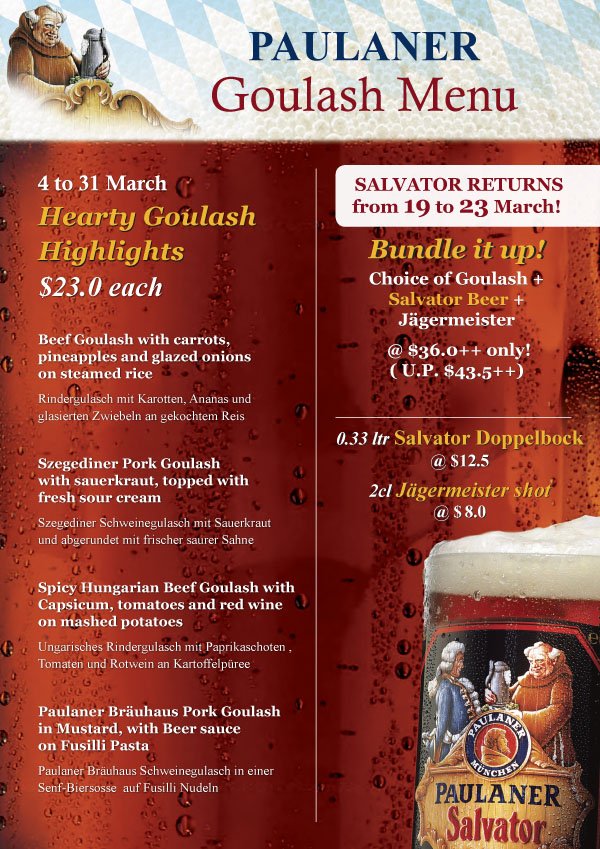 PAULANER
Goulash Menu

4 to 31 March
Hearty Goulash Highlights
$23.0 each

Beef Goulash with carrots, pineapples and glazed onions on steamed rice

Rindergulasch mit Karotten, Ananas und glasierten Zwiebeln an gekochtem Reis

Szegediner Pork Goulash with sauerkraut, topped with fresh sour cream

Szegediner Schweinegulasch mit Sauerkraut und abgerundet mit frischer saurer Sahne

Spicy Hungarian Beef Goulash with Capsicum, tomatoes and red wine on mashed potatoes

Ungarisches Rindergulasch mit Paprikaschoten , Tomaten und Rotwein an Kartoffelpüree

Paulaner Bräuhaus Pork Goulash in Mustard, with Beer sauce on Fusilli Pasta

Paulaner Bräuhaus Schweinegulasch in einer Senf-Biersosse auf Fusilli Nudeln

SALVATOR RETURNS from 19 to 23 March!

Bundle it up!
Choice of Goulash + Salvator Beer + Jägermeister
@ $36.0++ only!
( U.P. $43.5++)

0.33 ltr Salvator Doppelbock
@ $12.5
2cl Jägermeister shot
@ $ 8.0

PAULANER
MÜNCHEN
PAULANER
Salvator